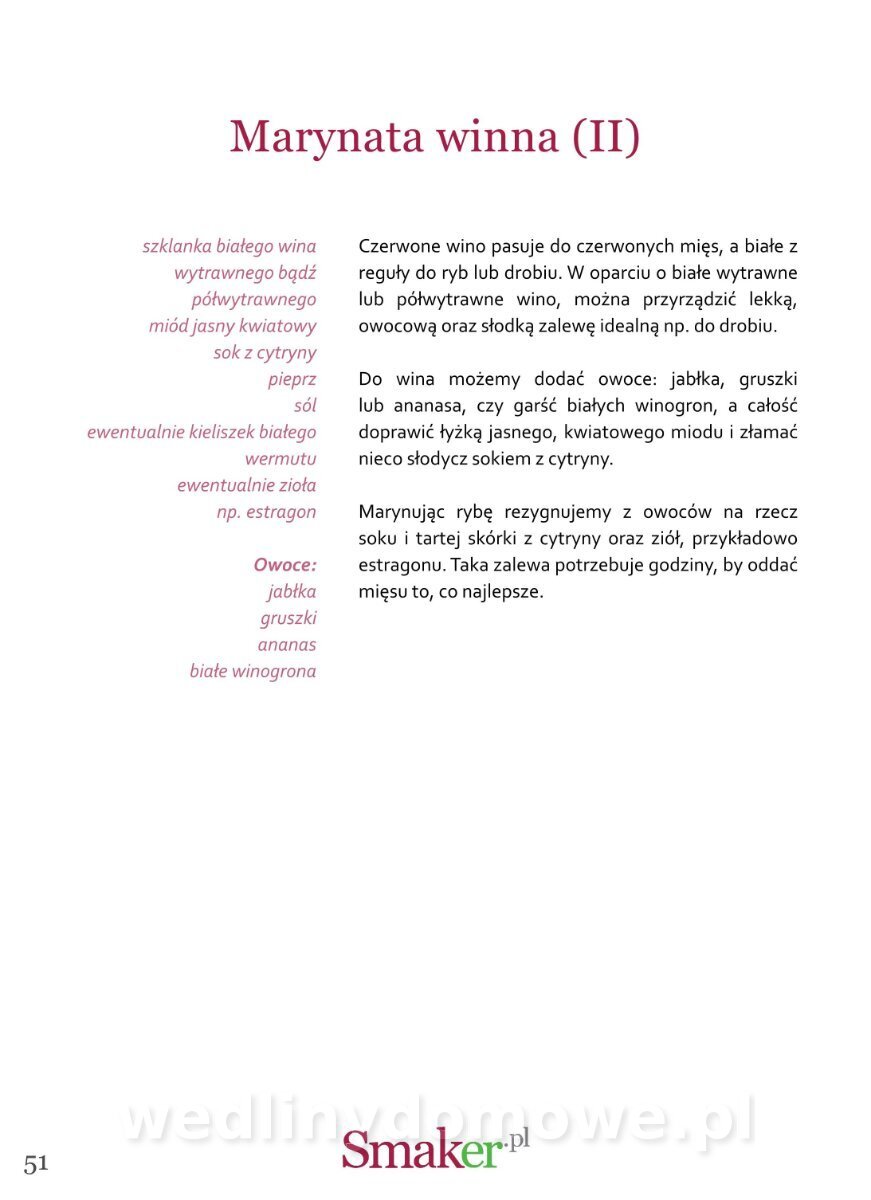 Marynata winna (II)

szklanka białego wina wytrawnego bądź półwytrawnego
miód jasny kwiatowy
sok z cytryny
pieprz
sól
ewentualnie kieliszek białego wermutu
ewentualnie zioła np. estragon

Owoce:
jabłka
gruszki
ananas
białe winogrona

Czerwone wino pasuje do czerwonych mięs, a białe z reguły do ryb lub drobiu. W oparciu o białe wytrawne lub półwytrawne wino, można przyrządzić lekką, owocową oraz słodką zalewę idealną np. do drobiu.

Do wina możemy dodać owoce: jabłka, gruszki lub ananasa, czy garść białych winogron, a całość doprawić łyżką jasnego, kwiatowego miodu i złamać nieco słodycz sokiem z cytryny.

Marynując rybę rezygnujemy z owoców na rzecz soku i tartej skórki z cytryny oraz ziół, przykładowo estragonu. Taka zalewa potrzebuje godziny, by oddać mięsu to, co najlepsze.

wedlinydomowe.pl

51

Smaker.pl